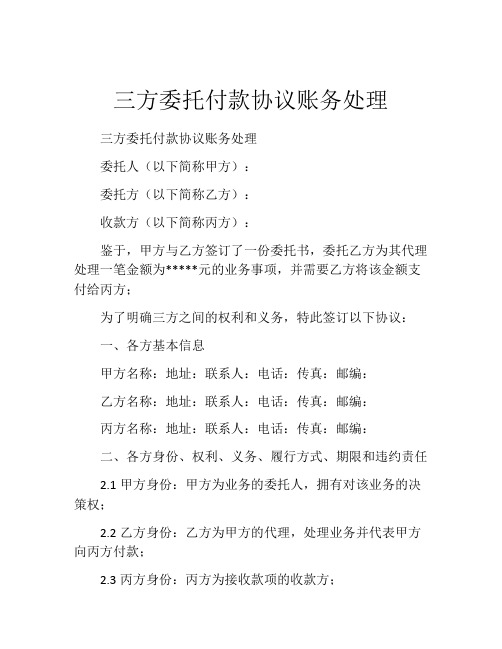 三方委托付款协议账务处理

三方委托付款协议账务处理

委托人（以下简称甲方）：

委托方（以下简称乙方）：

收款方（以下简称丙方）：

鉴于，甲方与乙方签订了一份委托书，委托乙方为其代理处理一笔金额为*****元的业务事项，并需要乙方将该金额支付给丙方；

为了明确三方之间的权利和义务，特此签订以下协议：

一、各方基本信息

甲方名称：地址：联系人：电话：传真：邮编：

乙方名称：地址：联系人：电话：传真：邮编：

丙方名称：地址：联系人：电话：传真：邮编：

二、各方身份、权利、义务、履行方式、期限和违约责任

2.1 甲方身份：甲方为业务的委托人，拥有对该业务的决策权；

2.2 乙方身份：乙方为甲方的代理，处理业务并代表甲方向丙方付款；

2.3 丙方身份：丙方为接收款项的收款方；